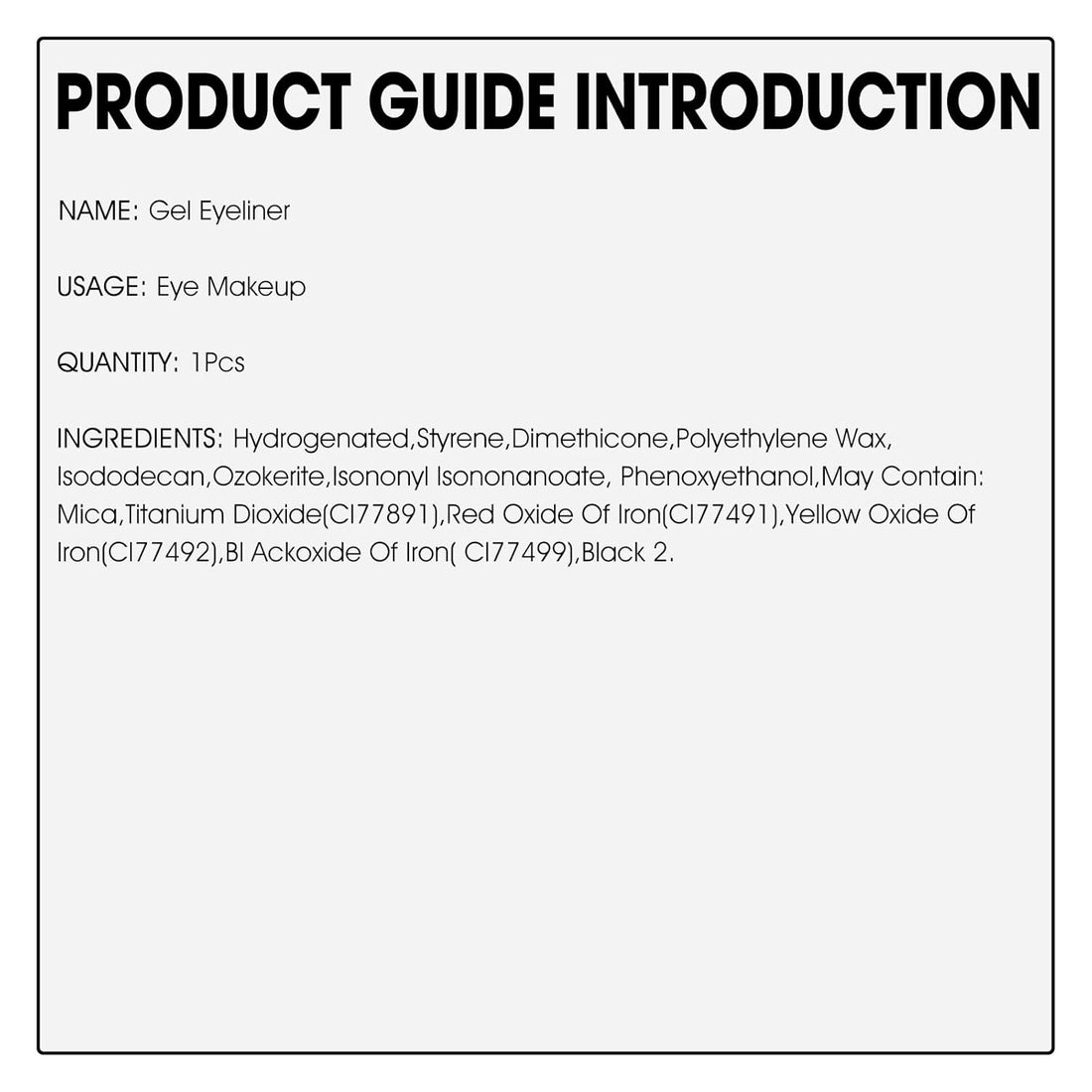 PRODUCT GUIDE INTRODUCTION

NAME: Gel Eyeliner

USAGE: Eye Makeup

QUANTITY: 1Pcs

INGREDIENTS: Hydrogenated,Styrene,Dimethicone,Polyethylene Wax, Isododecan,Ozokerite,Isononyl Isononanoate, Phenoxyethanol,May Contain: Mica,Titanium Dioxide(CI77891),Red Oxide Of Iron(CI77491),Yellow Oxide Of Iron(CI77492),Bl Ackoxide Of Iron( CI77499),Black 2.